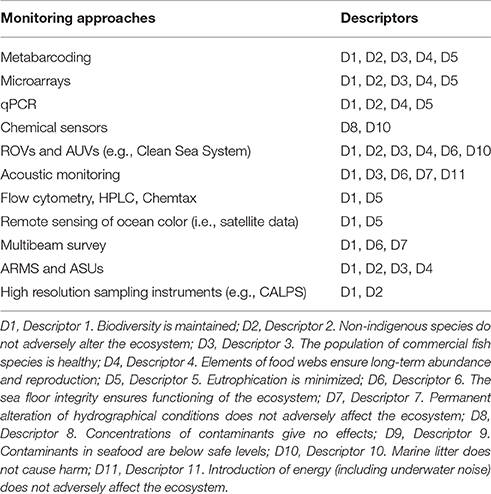 | Monitoring approaches | Descriptors |
|---|---|
| Metabarcoding | D1, D2, D3, D4, D5 |
| Microarrays | D1, D2, D3, D4, D5 |
| qPCR | D1, D2, D4, D5 |
| Chemical sensors | D8, D10 |
| ROVs and AUVs (e.g., Clean Sea System) | D1, D2, D3, D4, D6, D10 |
| Acoustic monitoring | D1, D3, D6, D7, D11 |
| Flow cytometry, HPLC, Chemtax | D1, D5 |
| Remote sensing of ocean color (i.e., satellite data) | D1, D5 |
| Multibeam survey | D1, D6, D7 |
| ARMS and ASUs | D1, D2, D3, D4 |
| High resolution sampling instruments (e.g., CALPS) | D1, D2 |

D1, Descriptor 1. Biodiversity is maintained; D2, Descriptor 2. Non-indigenous species do not adversely alter the ecosystem; D3, Descriptor 3. The population of commercial fish species is healthy; D4, Descriptor 4. Elements of food webs ensure long-term abundance and reproduction; D5, Descriptor 5. Eutrophication is minimized; D6, Descriptor 6. The sea floor integrity ensures functioning of the ecosystem; D7, Descriptor 7. Permanent alteration of hydrographical conditions does not adversely affect the ecosystem; D8, Descriptor 8. Concentrations of contaminants give no effects; D9, Descriptor 9. Contaminants in seafood are below safe levels; D10, Descriptor 10. Marine litter does not cause harm; D11, Descriptor 11. Introduction of energy (including underwater noise) does not adversely affect the ecosystem.